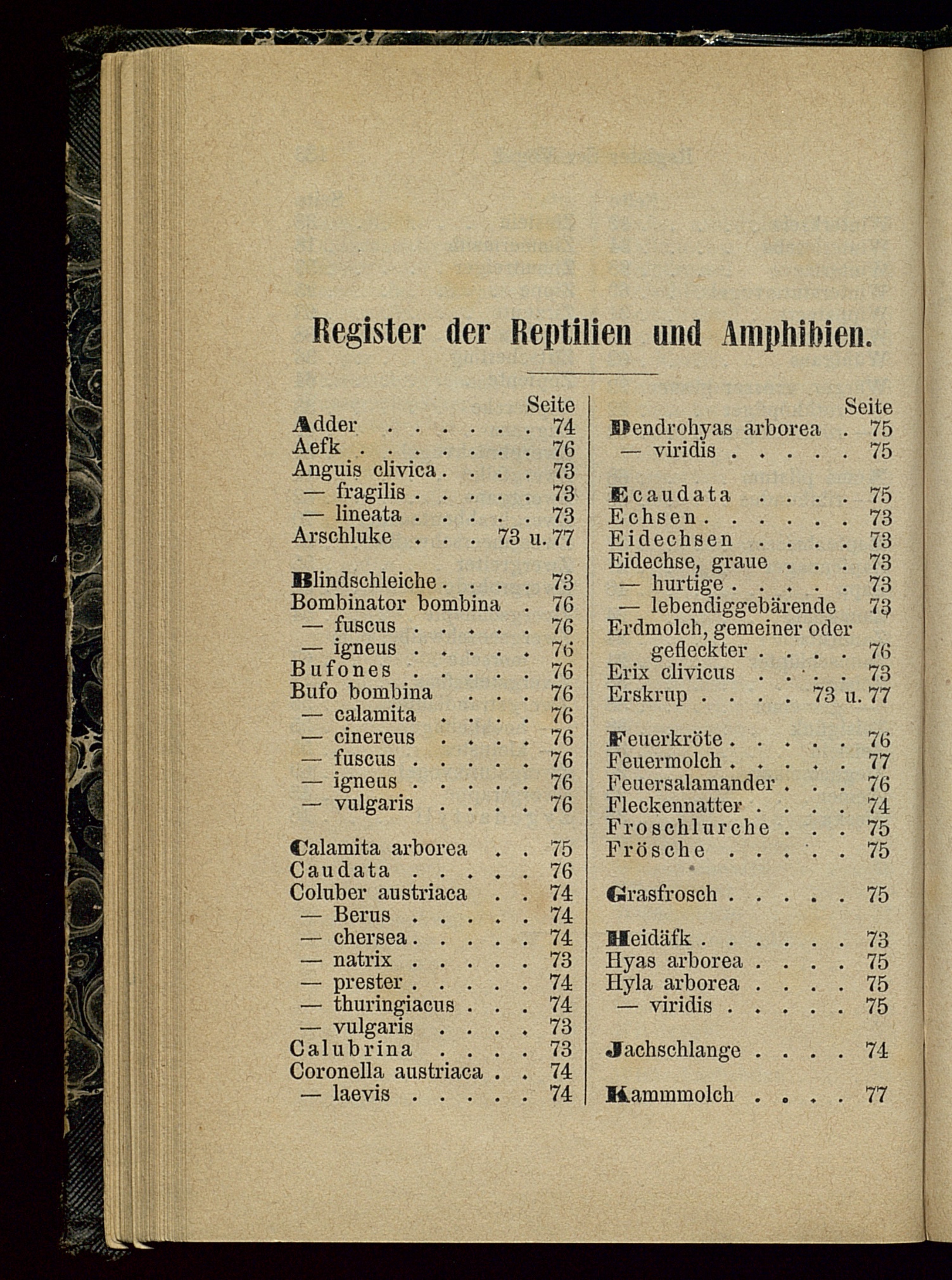 Register der Reptilien und Amphibien.

Seite
Adder . . . . . . 74
Aefk . . . . . . . 76
Anguis clivica . . . . 73
— fragilis . . . . . 73
— lineata . . . . . 73
Arschluke . . . 73 u. 77

Blindschleiche . . . . 73
Bombinator bombina . 76
— fuscus . . . . . 76
— igneus . . . . . 76
Bufones . . . . . 76
Bufo bombina . . . 76
— calamita . . . . 76
— cinereus . . . . 76
— fuscus . . . . . 76
— igneus . . . . . 76
— vulgaris . . . . 76

Calamita arborea . . 75
Caudata . . . . . 76
Coluber austriaca . . 74
— Berus . . . . . 74
— chersea . . . . . 74
— natrix . . . . . 73
— prester . . . . . 74
— thuringiacus . . . 74
— vulgaris . . . . 73
Calubrina . . . . 73
Coronella austriaca . . 74
— laevis . . . . . 74

Seite
Dendrohyas arborea . 75
— viridis . . . . . 75

Ecaudata . . . . 75
Echsen . . . . . . 73
Eidechsen . . . . 73
Eidechse, graue . . . 73
— hurtige . . . . . 73
— lebendiggebärende 73
Erdmolch, gemeiner oder gefleckter . . . . 76
Erix clivicus . . . . 73
Erskrup . . . . 73 u. 77

Feuerkröte . . . . . 76
Feuermolch . . . . . 77
Feuersalamander . . . 76
Fleckennatter . . . . 74
Froschlurche . . . 75
Frösche . . . . . 75

Grasfrosch . . . . . 75

Heidäfk . . . . . . 73
Hyas arborea . . . . 75
Hyla arborea . . . . 75
— viridis . . . . . 75

Jachschlange . . . . 74

Kammmolch . . . . 77